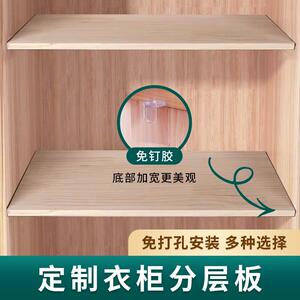 免钉胶

底部加宽更美观

免打孔安装 多种选择

定制衣柜分层板